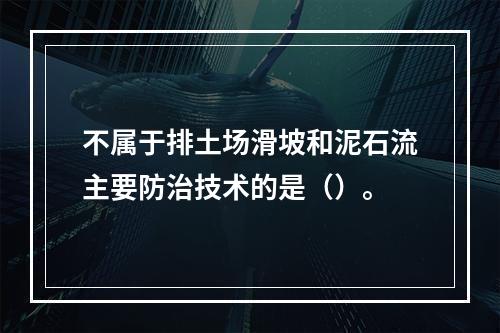 不属于排土场滑坡和泥石流主要防治技术的是（）。